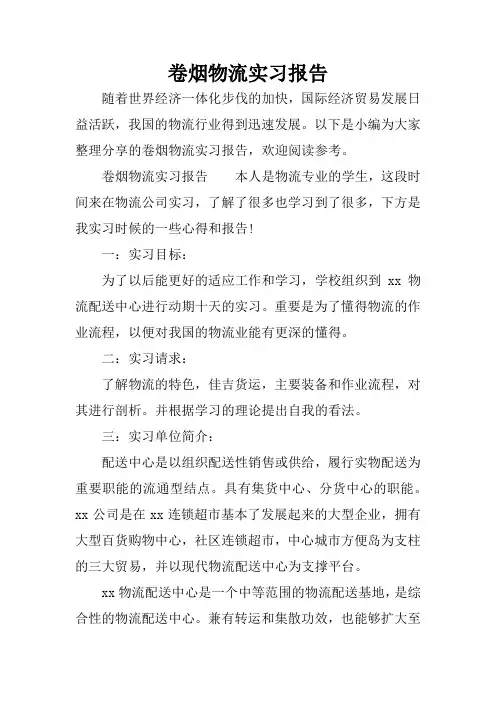 卷烟物流实习报告

随着世界经济一体化步伐的加快，国际经济贸易发展日益活跃，我国的物流行业得到迅速发展。以下是小编为大家整理分享的卷烟物流实习报告，欢迎阅读参考。

卷烟物流实习报告　　本人是物流专业的学生，这段时间来在物流公司实习，了解了很多也学习到了很多，下方是我实习时候的一些心得和报告!

一：实习目标：

为了以后能更好的适应工作和学习，学校组织到 xx 物流配送中心进行动期十天的实习。重要是为了懂得物流的作业流程，以便对我国的物流业能有更深的懂得。

二：实习请求：

了解物流的特色，佳吉货运，主要装备和作业流程，对其进行剖析。并根据学习的理论提出自我的看法。

三：实习单位简介：

配送中心是以组织配送性销售或供给，履行实物配送为重要职能的流通型结点。具有集货中心、分货中心的职能。xx 公司是在 xx 连锁超市基本了发展起来的大型企业，拥有大型百货购物中心，社区连锁超市，中心城市方便岛为支柱的三大贸易，并以现代物流配送中心为支撑平台。

xx 物流配送中心是一个中等范围的物流配送基地，是综合性的物流配送中心。兼有转运和集散功效，也能够扩大至